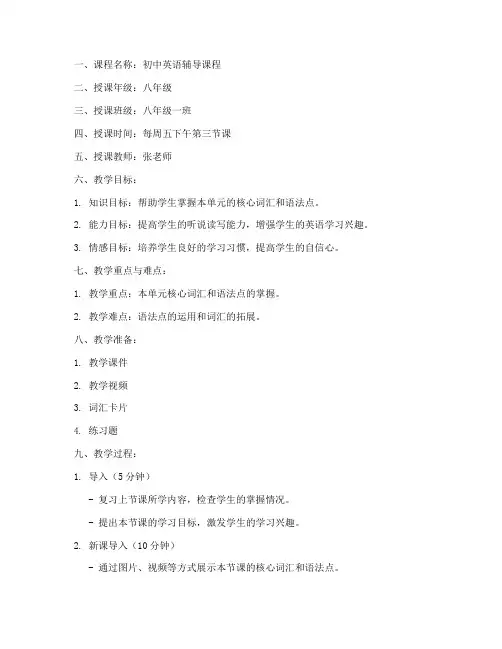 一、课程名称：初中英语辅导课程

二、授课年级：八年级

三、授课班级：八年级一班

四、授课时间：每周五下午第三节课

五、授课教师：张老师

六、教学目标：

1. 知识目标：帮助学生掌握本单元的核心词汇和语法点。

2. 能力目标：提高学生的听说读写能力，增强学生的英语学习兴趣。

3. 情感目标：培养学生良好的学习习惯，提高学生的自信心。

七、教学重点与难点：

1. 教学重点：本单元核心词汇和语法点的掌握。

2. 教学难点：语法点的运用和词汇的拓展。

八、教学准备：

1. 教学课件

2. 教学视频

3. 词汇卡片

4. 练习题

九、教学过程：

1. 导入（5 分钟）

- 复习上节课所学内容，检查学生的掌握情况。

- 提出本节课的学习目标，激发学生的学习兴趣。

2. 新课导入（10 分钟）

- 通过图片、视频等方式展示本节课的核心词汇和语法点。